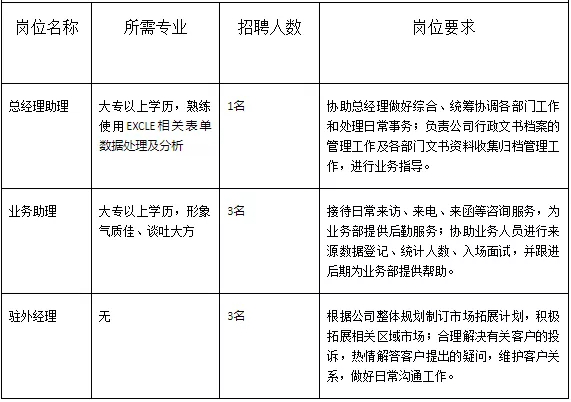 | 岗位名称 | 所需专业 | 招聘人数 | 岗位要求 |
|---|---|---|---|
| 总经理助理 | 大专以上学历，熟练使用EXCLE相关表单数据处理及分析 | 1名 | 协助总经理做好综合、统筹协调各部门工作和处理日常事务；负责公司行政文书档案的管理工作及各部门文书资料收集归档管理工作，进行业务指导。 |
| 业务助理 | 大专以上学历，形象气质佳、谈吐大方 | 3名 | 接待日常来访、来电、来函等咨询服务，为业务部提供后勤服务；协助业务人员进行来源数据登记、统计人数、入场面试，并跟进后期为业务部提供帮助。 |
| 驻外经理 | 无 | 3名 | 根据公司整体规划制订市场拓展计划，积极拓展相关区域市场；合理解决有关客户的投诉，热情解答客户提出的疑问，维护客户关系，做好日常沟通工作。 |